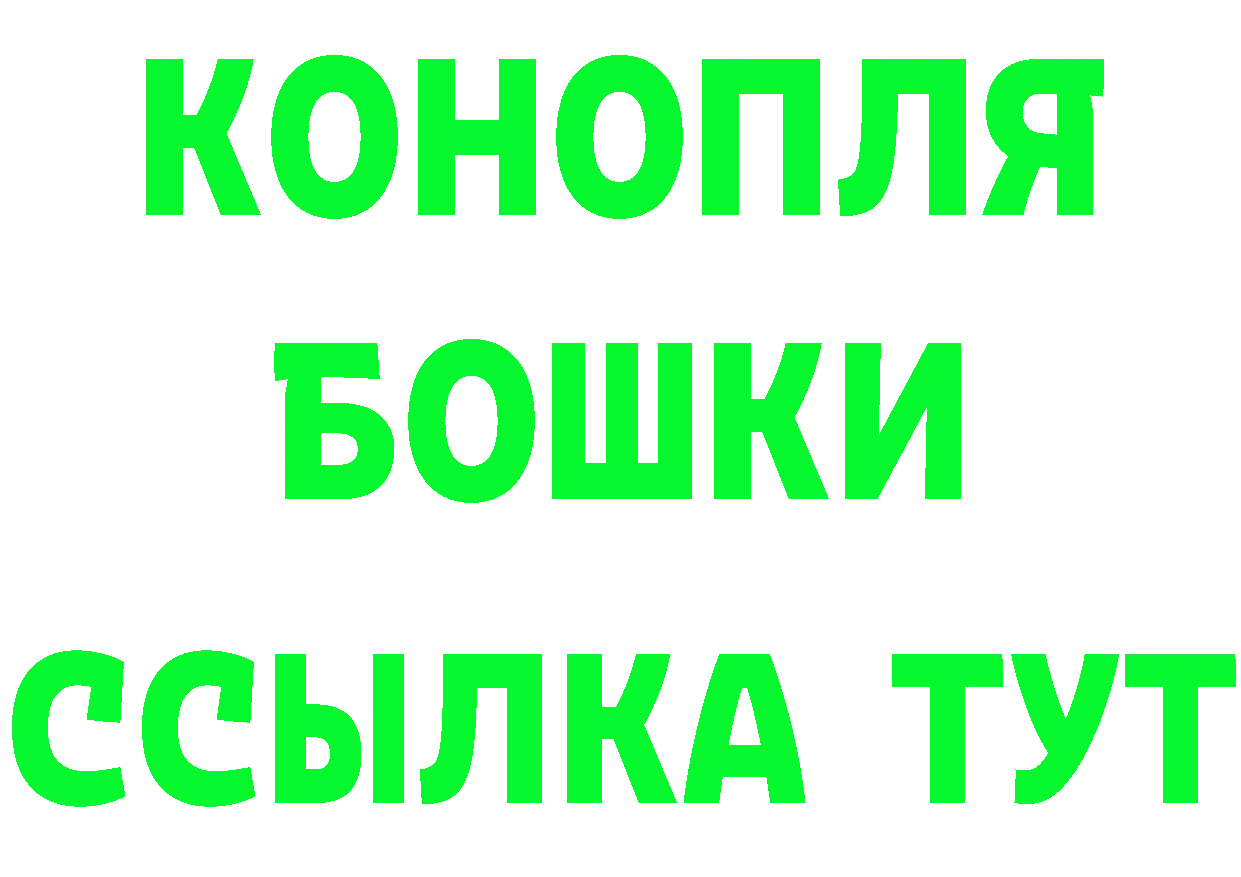 КОНОПЛЯ

БОШКИ

ССЫЛКА ТУТ